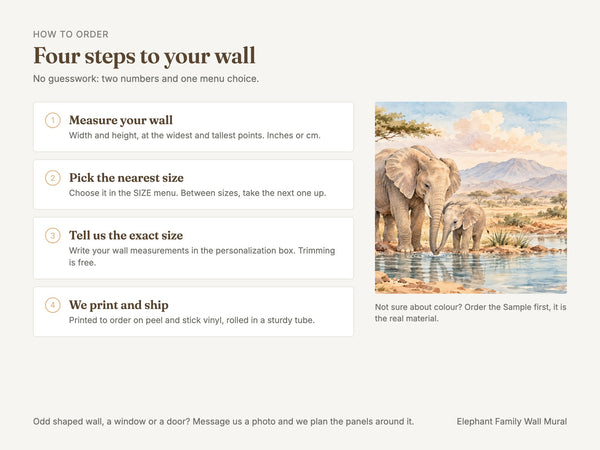 HOW TO ORDER

Four steps to your wall

No guesswork: two numbers and one menu choice.

1 Measure your wall
Width and height, at the widest and tallest points. Inches or cm.

2 Pick the nearest size
Choose it in the SIZE menu. Between sizes, take the next one up.

3 Tell us the exact size
Write your wall measurements in the personalization box. Trimming is free.

4 We print and ship
Printed to order on peel and stick vinyl, rolled in a sturdy tube.

Not sure about colour? Order the Sample first, it is the real material.

Odd shaped wall, a window or a door? Message us a photo and we plan the panels around it.

Elephant Family Wall Mural